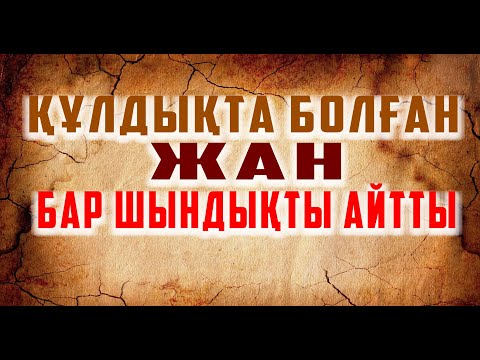 ҚҰЛДЫҚТА БОЛҒАН
ЖАН
БАР ШЫНДЫҚТЫ АЙТТЫ